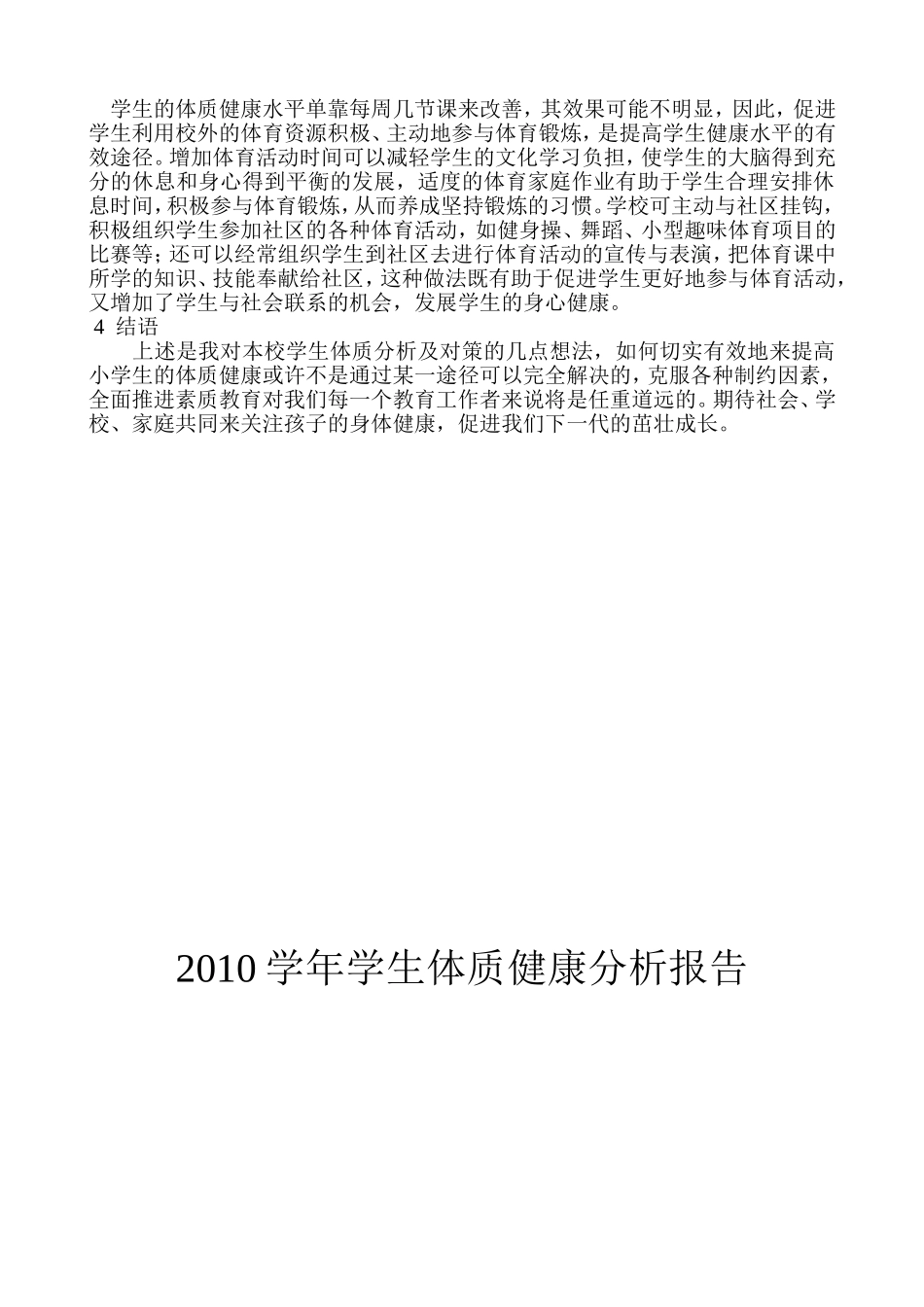 学生的体质健康水平单靠每周几节课来改善，其效果可能不明显，因此，促进学生利用校外的体育资源积极、主动地参与体育锻炼，是提高学生健康水平的有效途径。增加体育活动时间可以减轻学生的文化学习负担，使学生的大脑得到充分的休息和身心得到平衡的发展，适度的体育家庭作业有助于学生合理安排休息时间，积极参与体育锻炼，从而养成坚持锻炼的习惯。学校可主动与社区挂钩，积极组织学生参加社区的各种体育活动，如健身操、舞蹈、小型趣味体育项目的比赛等；还可以经常组织学生到社区去进行体育活动的宣传与表演，把体育课中所学的知识、技能奉献给社区，这种做法既有助于促进学生更好地参与体育活动，又增加了学生与社会联系的机会，发展学生的身心健康。

4 结语

上述是我对本校学生体质分析及对策的几点想法，如何切实有效地来提高小学生的体质健康或许不是通过某一途径可以完全解决的，克服各种制约因素，全面推进素质教育对我们每一个教育工作者来说将是任重道远的。期待社会、学校、家庭共同来关注孩子的身体健康，促进我们下一代的茁壮成长。

2010 学年学生体质健康分析报告